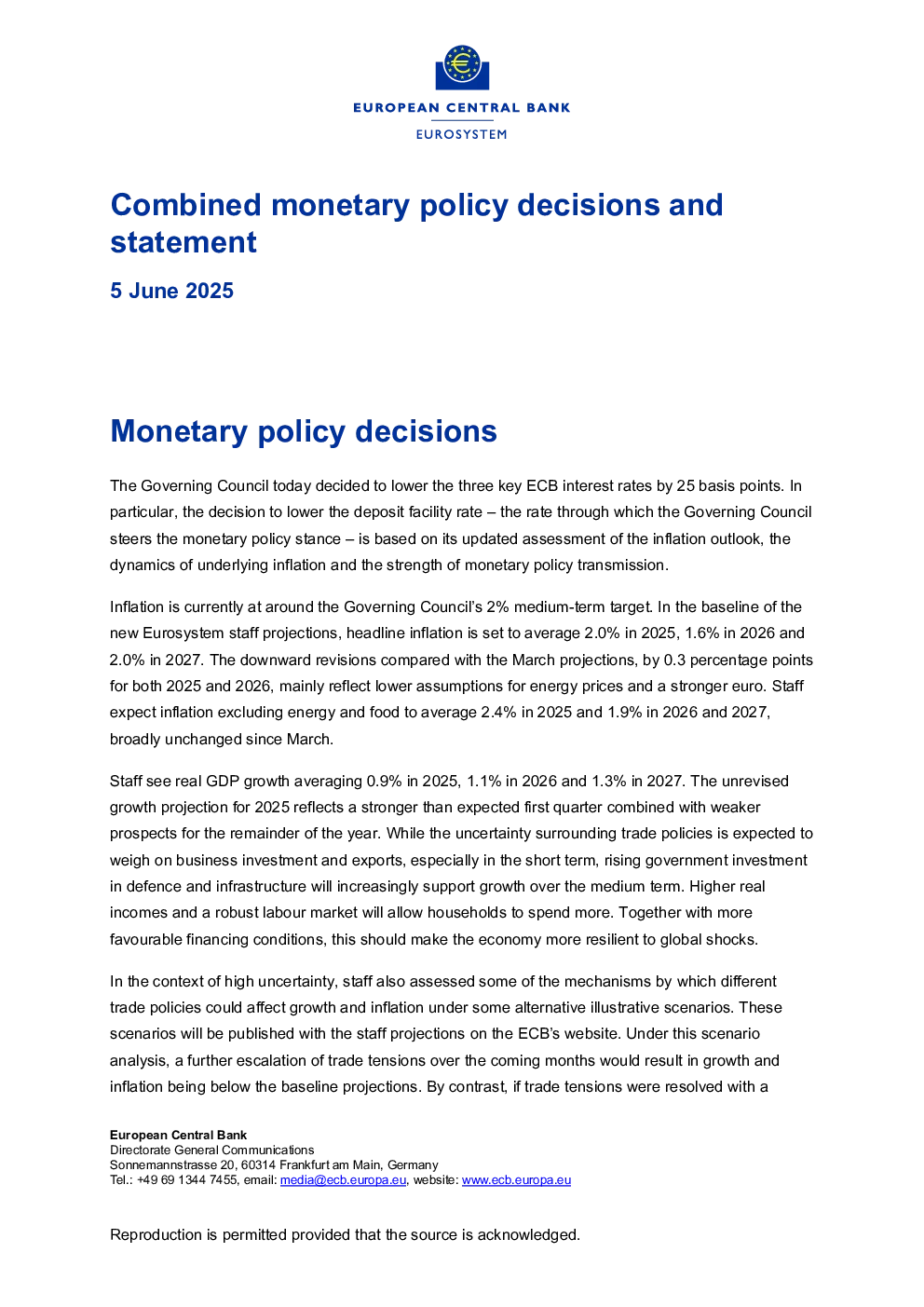 EUROPEAN CENTRAL BANK
EUROSYSTEM

Combined monetary policy decisions and statement

5 June 2025

Monetary policy decisions

The Governing Council today decided to lower the three key ECB interest rates by 25 basis points. In particular, the decision to lower the deposit facility rate – the rate through which the Governing Council steers the monetary policy stance – is based on its updated assessment of the inflation outlook, the dynamics of underlying inflation and the strength of monetary policy transmission.

Inflation is currently at around the Governing Council's 2% medium-term target. In the baseline of the new Eurosystem staff projections, headline inflation is set to average 2.0% in 2025, 1.6% in 2026 and 2.0% in 2027. The downward revisions compared with the March projections, by 0.3 percentage points for both 2025 and 2026, mainly reflect lower assumptions for energy prices and a stronger euro. Staff expect inflation excluding energy and food to average 2.4% in 2025 and 1.9% in 2026 and 2027, broadly unchanged since March.

Staff see real GDP growth averaging 0.9% in 2025, 1.1% in 2026 and 1.3% in 2027. The unrevised growth projection for 2025 reflects a stronger than expected first quarter combined with weaker prospects for the remainder of the year. While the uncertainty surrounding trade policies is expected to weigh on business investment and exports, especially in the short term, rising government investment in defence and infrastructure will increasingly support growth over the medium term. Higher real incomes and a robust labour market will allow households to spend more. Together with more favourable financing conditions, this should make the economy more resilient to global shocks.

In the context of high uncertainty, staff also assessed some of the mechanisms by which different trade policies could affect growth and inflation under some alternative illustrative scenarios. These scenarios will be published with the staff projections on the ECB's website. Under this scenario analysis, a further escalation of trade tensions over the coming months would result in growth and inflation being below the baseline projections. By contrast, if trade tensions were resolved with a

European Central Bank
Directorate General Communications
Sonnemannstrasse 20, 60314 Frankfurt am Main, Germany
Tel.: +49 69 1344 7455, email: media@ecb.europa.eu, website: www.ecb.europa.eu

Reproduction is permitted provided that the source is acknowledged.